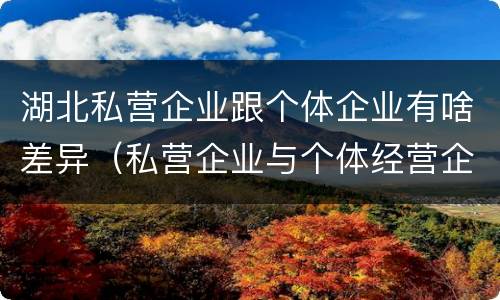 湖北私营企业跟个体企业有啥差异（私营企业与个体经营企